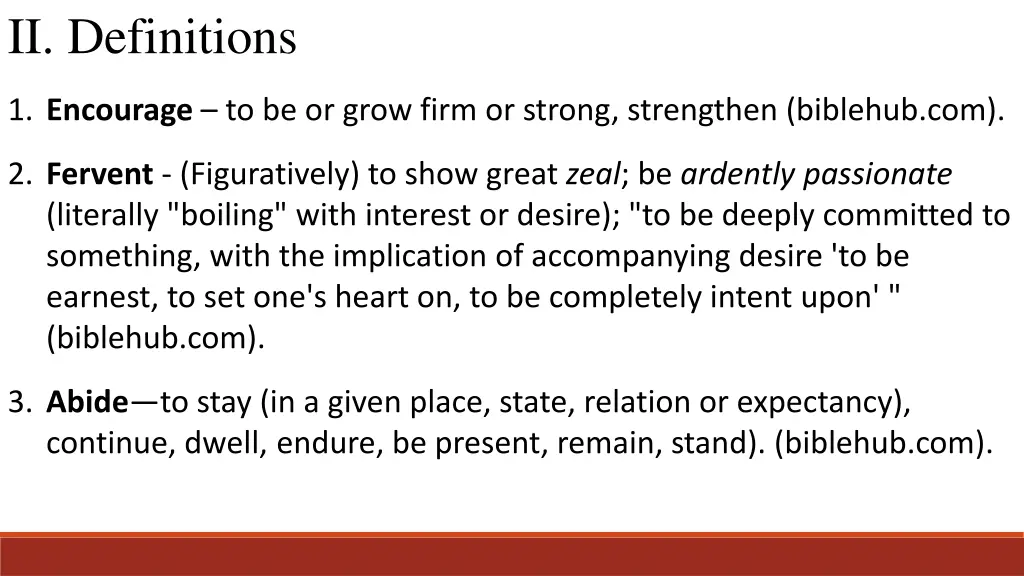 II. Definitions

1. Encourage – to be or grow firm or strong, strengthen (biblehub.com).

2. Fervent - (Figuratively) to show great zeal; be ardently passionate (literally "boiling" with interest or desire); "to be deeply committed to something, with the implication of accompanying desire 'to be earnest, to set one's heart on, to be completely intent upon' " (biblehub.com).

3. Abide—to stay (in a given place, state, relation or expectancy), continue, dwell, endure, be present, remain, stand). (biblehub.com).